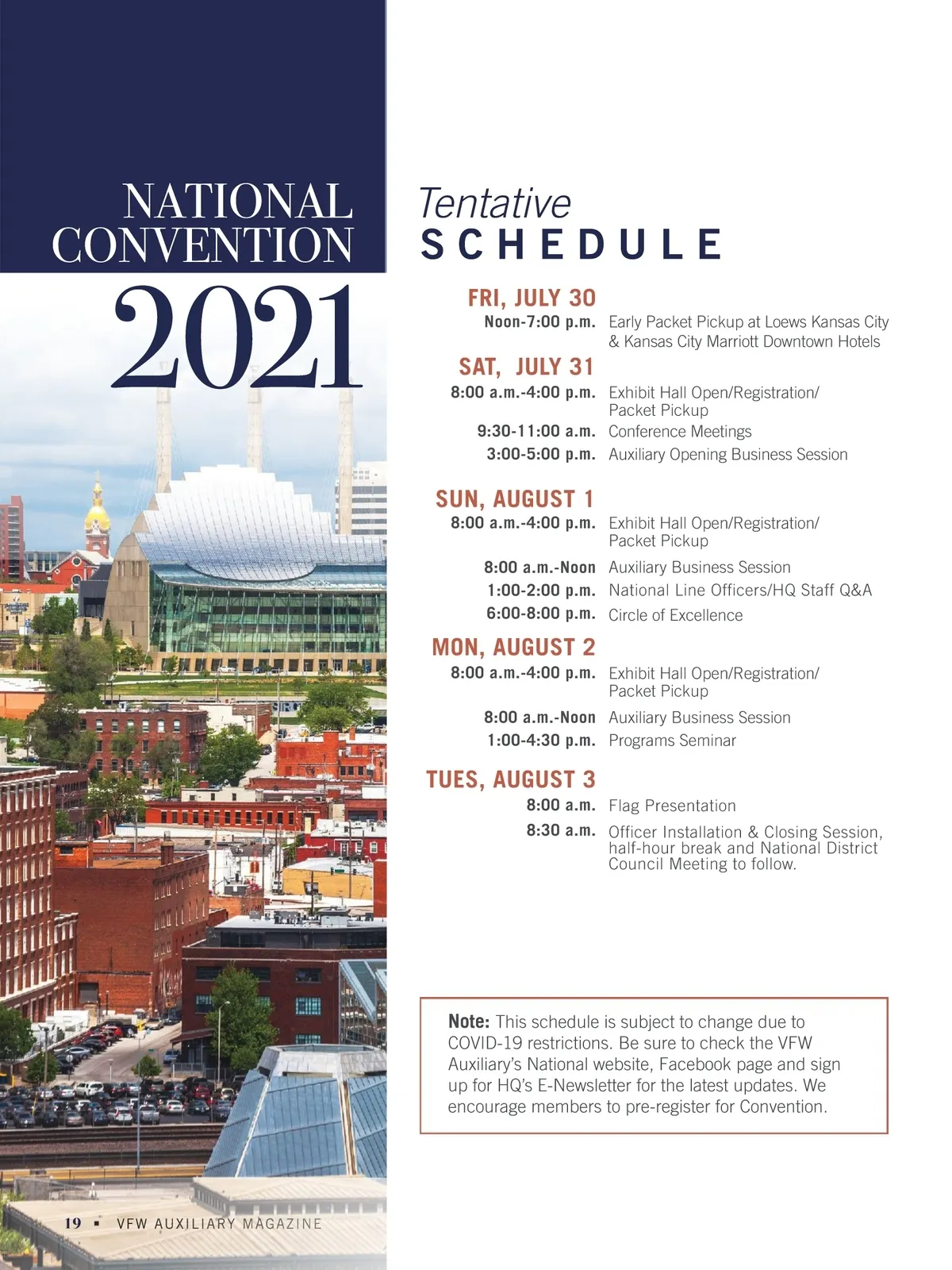 NATIONAL CONVENTION 2021

Tentative
SCHEDULE

FRI, JULY 30
Noon-7:00 p.m. Early Packet Pickup at Loews Kansas City & Kansas City Marriott Downtown Hotels

SAT, JULY 31
8:00 a.m.-4:00 p.m. Exhibit Hall Open/Registration/ Packet Pickup
9:30-11:00 a.m. Conference Meetings
3:00-5:00 p.m. Auxiliary Opening Business Session

SUN, AUGUST 1
8:00 a.m.-4:00 p.m. Exhibit Hall Open/Registration/ Packet Pickup
8:00 a.m.-Noon Auxiliary Business Session
1:00-2:00 p.m. National Line Officers/HQ Staff Q&A
6:00-8:00 p.m. Circle of Excellence

MON, AUGUST 2
8:00 a.m.-4:00 p.m. Exhibit Hall Open/Registration/ Packet Pickup
8:00 a.m.-Noon Auxiliary Business Session
1:00-4:30 p.m. Programs Seminar

TUES, AUGUST 3
8:00 a.m. Flag Presentation
8:30 a.m. Officer Installation & Closing Session, half-hour break and National District Council Meeting to follow.

Note: This schedule is subject to change due to COVID-19 restrictions. Be sure to check the VFW Auxiliary's National website, Facebook page and sign up for HQ's E-Newsletter for the latest updates. We encourage members to pre-register for Convention.

19 ▪ VFW AUXILIARY MAGAZINE